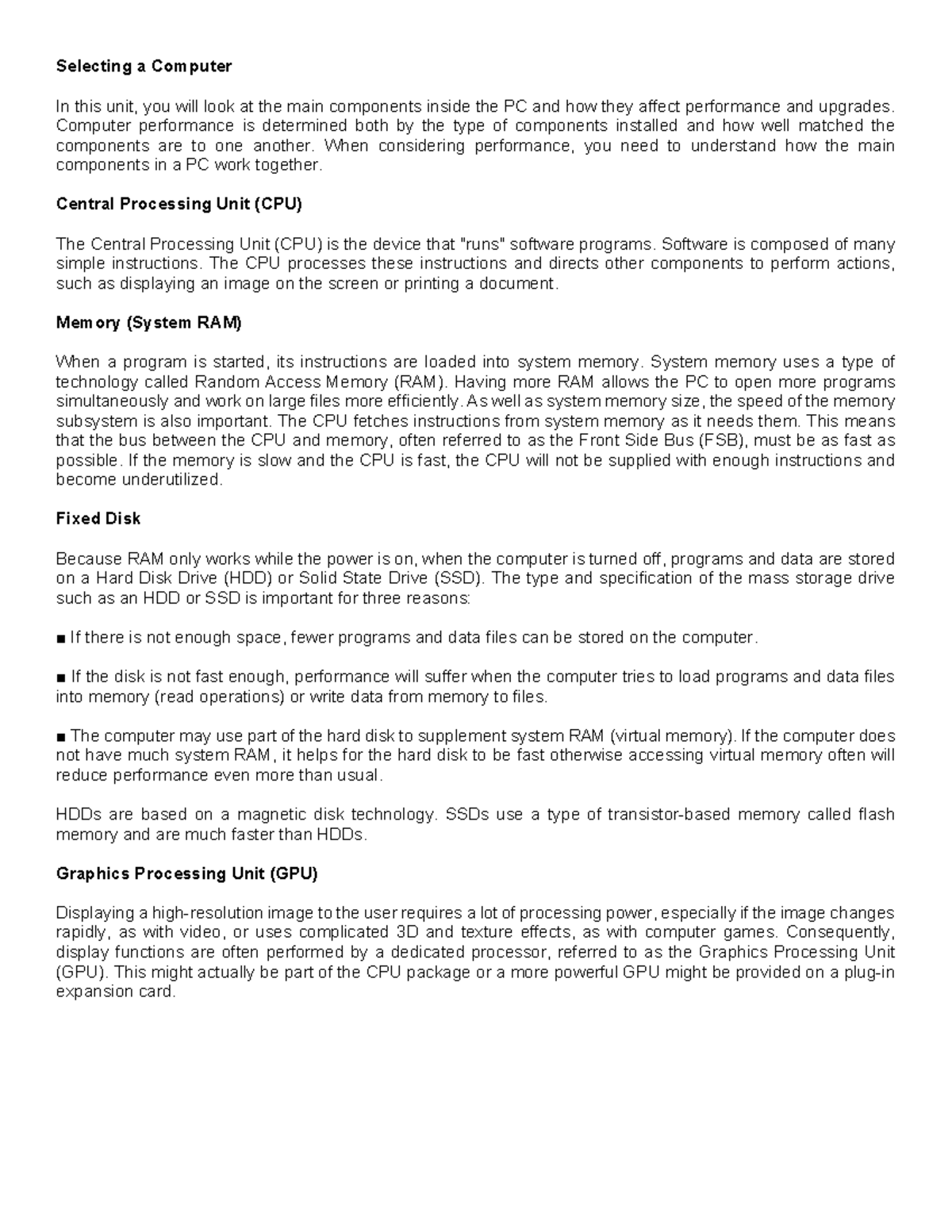 Selecting a Computer

In this unit, you will look at the main components inside the PC and how they affect performance and upgrades. Computer performance is determined both by the type of components installed and how well matched the components are to one another. When considering performance, you need to understand how the main components in a PC work together.

Central Processing Unit (CPU)

The Central Processing Unit (CPU) is the device that "runs" software programs. Software is composed of many simple instructions. The CPU processes these instructions and directs other components to perform actions, such as displaying an image on the screen or printing a document.

Memory (System RAM)

When a program is started, its instructions are loaded into system memory. System memory uses a type of technology called Random Access Memory (RAM). Having more RAM allows the PC to open more programs simultaneously and work on large files more efficiently. As well as system memory size, the speed of the memory subsystem is also important. The CPU fetches instructions from system memory as it needs them. This means that the bus between the CPU and memory, often referred to as the Front Side Bus (FSB), must be as fast as possible. If the memory is slow and the CPU is fast, the CPU will not be supplied with enough instructions and become underutilized.

Fixed Disk

Because RAM only works while the power is on, when the computer is turned off, programs and data are stored on a Hard Disk Drive (HDD) or Solid State Drive (SSD). The type and specification of the mass storage drive such as an HDD or SSD is important for three reasons:

■ If there is not enough space, fewer programs and data files can be stored on the computer.

■ If the disk is not fast enough, performance will suffer when the computer tries to load programs and data files into memory (read operations) or write data from memory to files.

■ The computer may use part of the hard disk to supplement system RAM (virtual memory). If the computer does not have much system RAM, it helps for the hard disk to be fast otherwise accessing virtual memory often will reduce performance even more than usual.

HDDs are based on a magnetic disk technology. SSDs use a type of transistor-based memory called flash memory and are much faster than HDDs.

Graphics Processing Unit (GPU)

Displaying a high-resolution image to the user requires a lot of processing power, especially if the image changes rapidly, as with video, or uses complicated 3D and texture effects, as with computer games. Consequently, display functions are often performed by a dedicated processor, referred to as the Graphics Processing Unit (GPU). This might actually be part of the CPU package or a more powerful GPU might be provided on a plug-in expansion card.